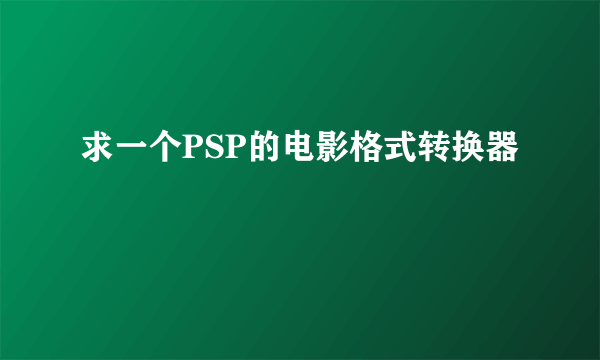 求一个PSP的电影格式转换器